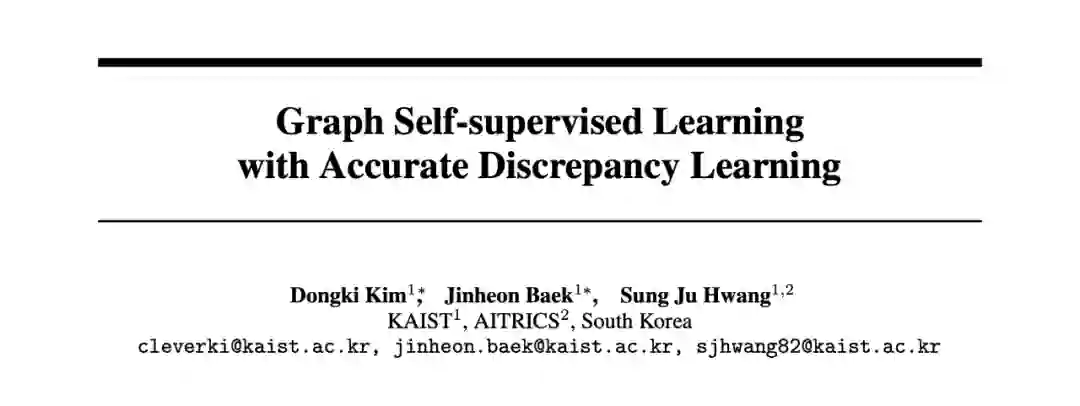 Graph Self-supervised Learning
with Accurate Discrepancy Learning

Dongki Kim$^{1*}$, Jinheon Baek$^{1*}$, Sung Ju Hwang$^{1,2}$
KAIST$^{1}$, AITRICS$^{2}$, South Korea
cleverki@kaist.ac.kr, jinheon.baek@kaist.ac.kr, sjhwang82@kaist.ac.kr